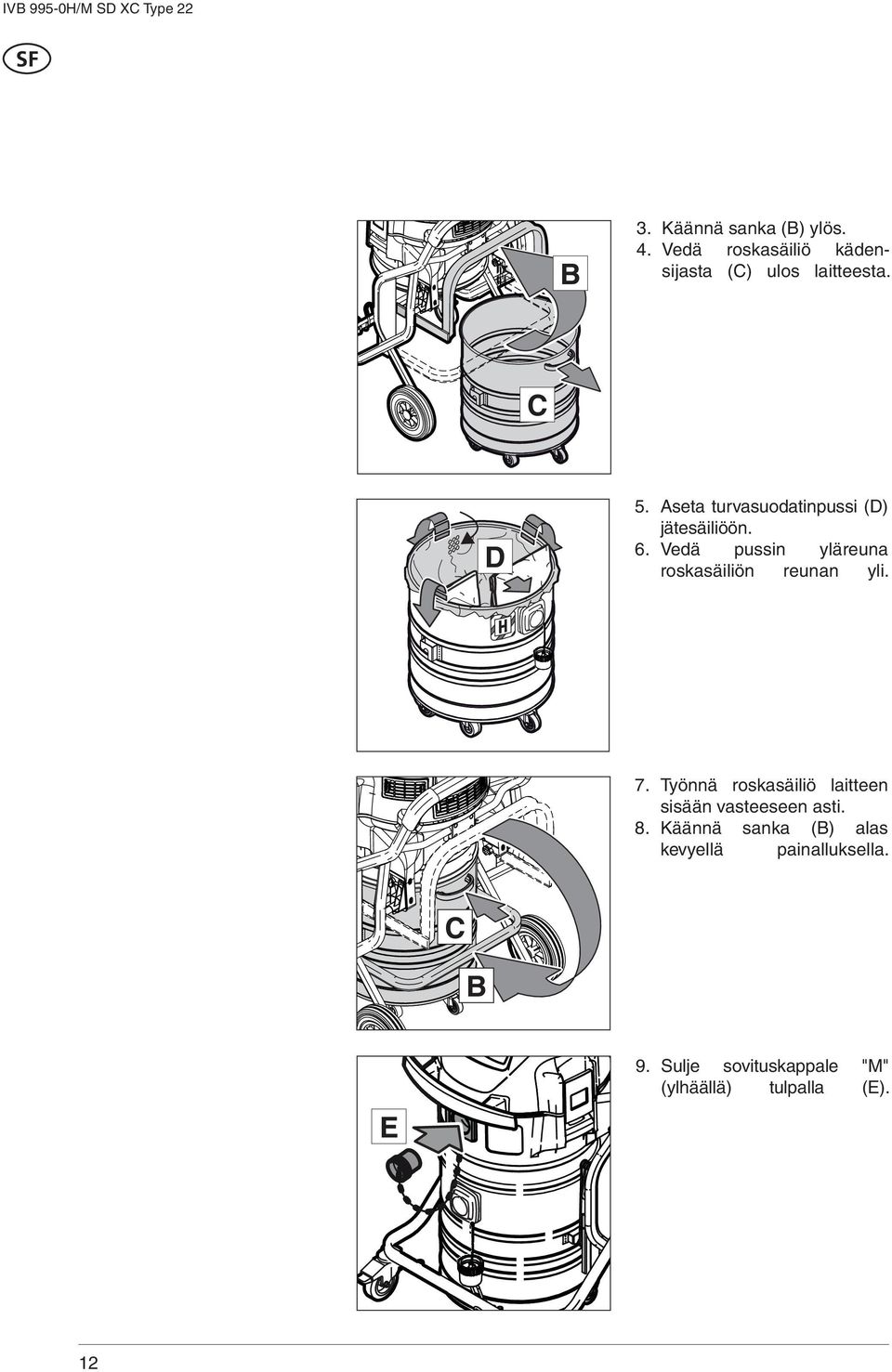 IVB 995-0H/M SD XC Type 22

SF

B

C

3. Käännä sanka (B) ylös.
4. Vedä roskasäiliö kädensijasta (C) ulos laitteesta.

D

H

5. Aseta turvasuodatinpussi (D) jätesäiliöön.
6. Vedä pussin yläreuna roskasäiliön reunan yli.

C

B

7. Työnnä roskasäiliö laitteen sisään vasteeseen asti.
8. Käännä sanka (B) alas kevyellä painalluksella.

E

9. Sulje sovituskappale "M" (ylhäällä) tulpalla (E).

12